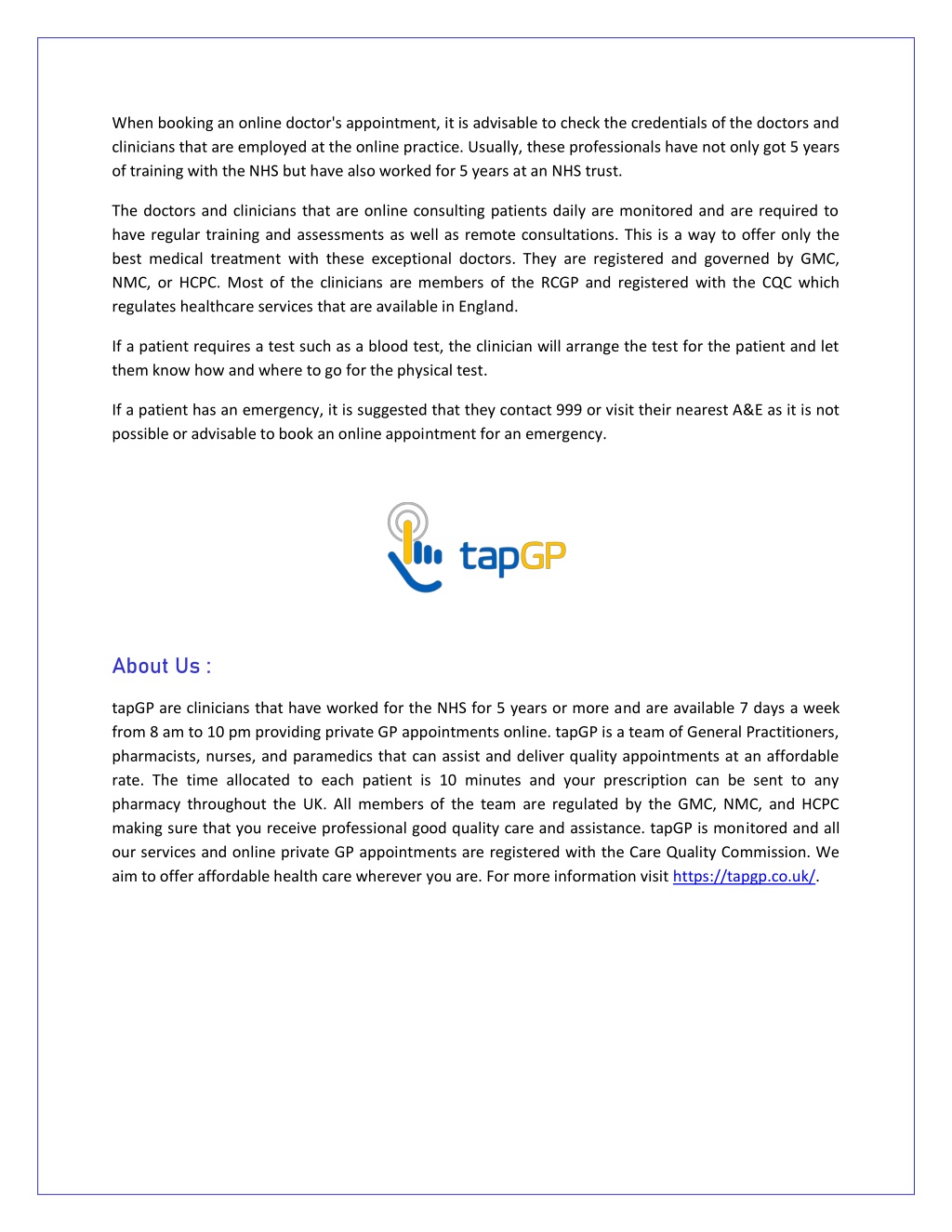 When booking an online doctor's appointment, it is advisable to check the credentials of the doctors and clinicians that are employed at the online practice. Usually, these professionals have not only got 5 years of training with the NHS but have also worked for 5 years at an NHS trust.

The doctors and clinicians that are online consulting patients daily are monitored and are required to have regular training and assessments as well as remote consultations. This is a way to offer only the best medical treatment with these exceptional doctors. They are registered and governed by GMC, NMC, or HCPC. Most of the clinicians are members of the RCGP and registered with the CQC which regulates healthcare services that are available in England.

If a patient requires a test such as a blood test, the clinician will arrange the test for the patient and let them know how and where to go for the physical test.

If a patient has an emergency, it is suggested that they contact 999 or visit their nearest A&E as it is not possible or advisable to book an online appointment for an emergency.

tapGP

About Us :

tapGP are clinicians that have worked for the NHS for 5 years or more and are available 7 days a week from 8 am to 10 pm providing private GP appointments online. tapGP is a team of General Practitioners, pharmacists, nurses, and paramedics that can assist and deliver quality appointments at an affordable rate. The time allocated to each patient is 10 minutes and your prescription can be sent to any pharmacy throughout the UK. All members of the team are regulated by the GMC, NMC, and HCPC making sure that you receive professional good quality care and assistance. tapGP is monitored and all our services and online private GP appointments are registered with the Care Quality Commission. We aim to offer affordable health care wherever you are. For more information visit https://tapgp.co.uk/.